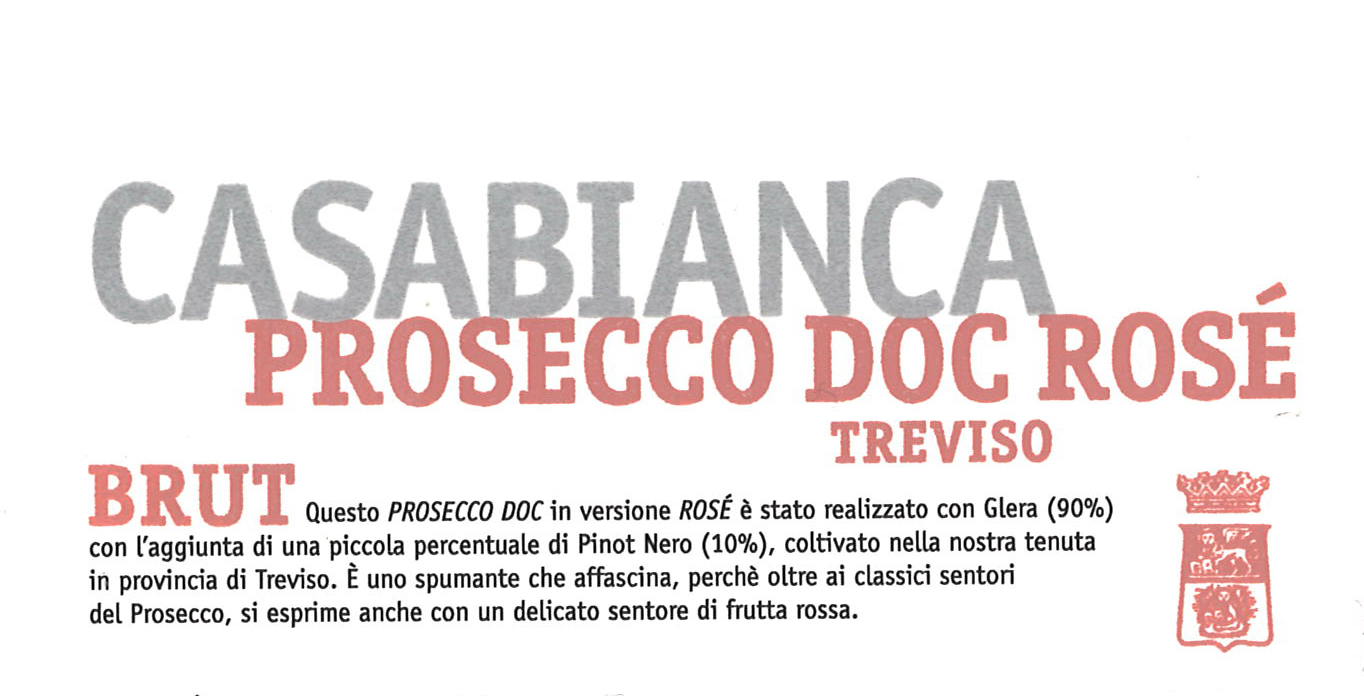 CASABIANCA
PROSECCO DOC ROSÉ
TREVISO

BRUT Questo PROSECCO DOC in versione ROSÉ è stato realizzato con Glera (90%) con l'aggiunta di una piccola percentuale di Pinot Nero (10%), coltivato nella nostra tenuta in provincia di Treviso. È uno spumante che affascina, perchè oltre ai classici sentori del Prosecco, si esprime anche con un delicato sentore di frutta rossa.